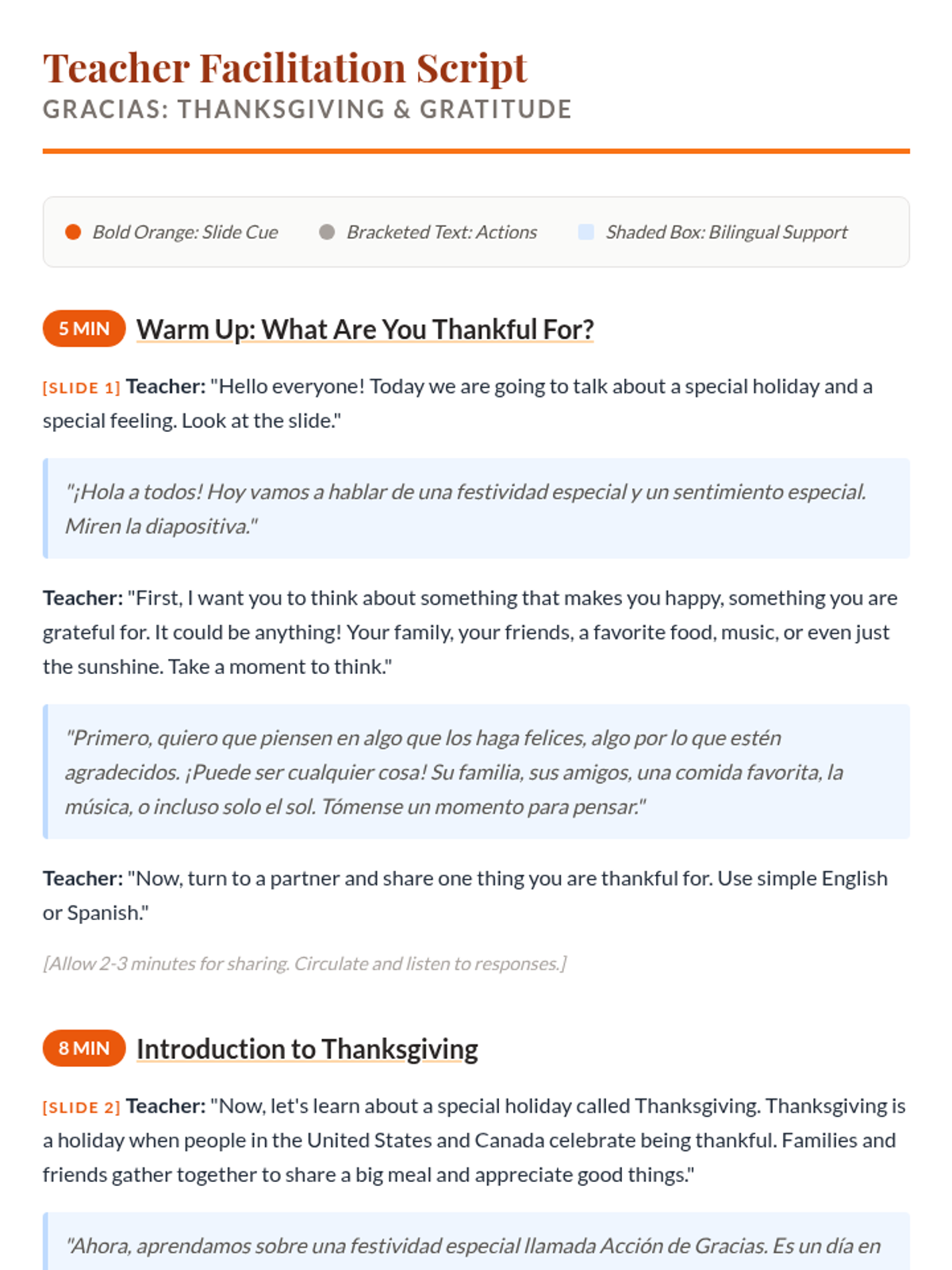 Teacher Facilitation Script
GRACIAS: THANKSGIVING & GRATITUDE

Bold Orange: Slide Cue  Bracketed Text: Actions  Shaded Box: Bilingual Support

5 MIN Warm Up: What Are You Thankful For?

[SLIDE 1] Teacher: "Hello everyone! Today we are going to talk about a special holiday and a special feeling. Look at the slide."

"¡Hola a todos! Hoy vamos a hablar de una festividad especial y un sentimiento especial. Miren la diapositiva."

Teacher: "First, I want you to think about something that makes you happy, something you are grateful for. It could be anything! Your family, your friends, a favorite food, music, or even just the sunshine. Take a moment to think."

"Primero, quiero que piensen en algo que los haga felices, algo por lo que estén agradecidos. ¡Puede ser cualquier cosa! Su familia, sus amigos, una comida favorita, la música, o incluso solo el sol. Tómense un momento para pensar."

Teacher: "Now, turn to a partner and share one thing you are thankful for. Use simple English or Spanish."

[Allow 2-3 minutes for sharing. Circulate and listen to responses.]

8 MIN Introduction to Thanksgiving

[SLIDE 2] Teacher: "Now, let's learn about a special holiday called Thanksgiving. Thanksgiving is a holiday when people in the United States and Canada celebrate being thankful. Families and friends gather together to share a big meal and appreciate good things."

"Ahora, aprendamos sobre una festividad especial llamada Acción de Gracias. Es un día en